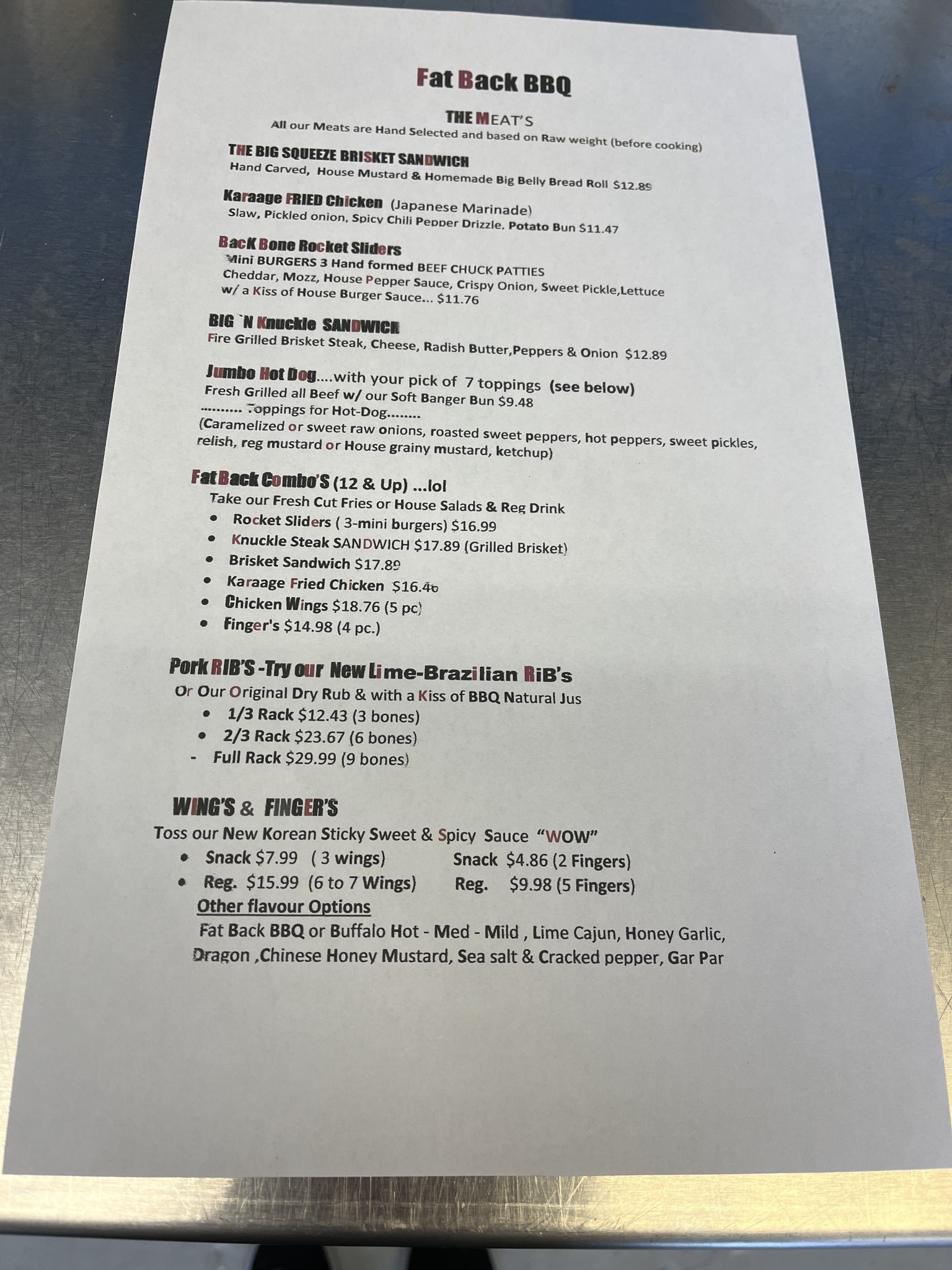 Fat Back BBQ

THE MEAT'S
All our Meats are Hand Selected and based on Raw weight (before cooking)

THE BIG SQUEEZE BRISKET SANDWICH
Hand Carved, House Mustard & Homemade Big Belly Bread Roll $12.89

Karaage FRIED Chicken (Japanese Marinade)
Slaw, Pickled onion, Spicy Chili Pepper Drizzle, Potato Bun $11.47

BacK Bone Rocket Sliders
Mini BURGERS 3 Hand formed BEEF CHUCK PATTIES
Cheddar, Mozz, House Pepper Sauce, Crispy Onion, Sweet Pickle,Lettuce
w/ a Kiss of House Burger Sauce... $11.76

BIG `N Knuckle SANDWICH
Fire Grilled Brisket Steak, Cheese, Radish Butter,Peppers & Onion $12.89

Jumbo Hot Dog....with your pick of 7 toppings (see below)
Fresh Grilled all Beef w/ our Soft Banger Bun $9.48
.......... Toppings for Hot-Dog........
(Caramelized or sweet raw onions, roasted sweet peppers, hot peppers, sweet pickles, relish, reg mustard or House grainy mustard, ketchup)

Fat Back Combo'S (12 & Up) ...lol
Take our Fresh Cut Fries or House Salads & Reg Drink
• Rocket Sliders ( 3-mini burgers) $16.99
• Knuckle Steak SANDWICH $17.89 (Grilled Brisket)
• Brisket Sandwich $17.89
• Karaage Fried Chicken $16.46
• Chicken Wings $18.76 (5 pc)
• Finger's $14.98 (4 pc.)

Pork RIB'S -Try our New Lime-Brazilian RiB's
Or Our Original Dry Rub & with a Kiss of BBQ Natural Jus
• 1/3 Rack $12.43 (3 bones)
• 2/3 Rack $23.67 (6 bones)
- Full Rack $29.99 (9 bones)

WING'S & FINGER'S
Toss our New Korean Sticky Sweet & Spicy Sauce "WOW"
• Snack $7.99 ( 3 wings) Snack $4.86 (2 Fingers)
• Reg. $15.99 (6 to 7 Wings) Reg. $9.98 (5 Fingers)
Other flavour Options
Fat Back BBQ or Buffalo Hot - Med - Mild , Lime Cajun, Honey Garlic, Dragon ,Chinese Honey Mustard, Sea salt & Cracked pepper, Gar Par